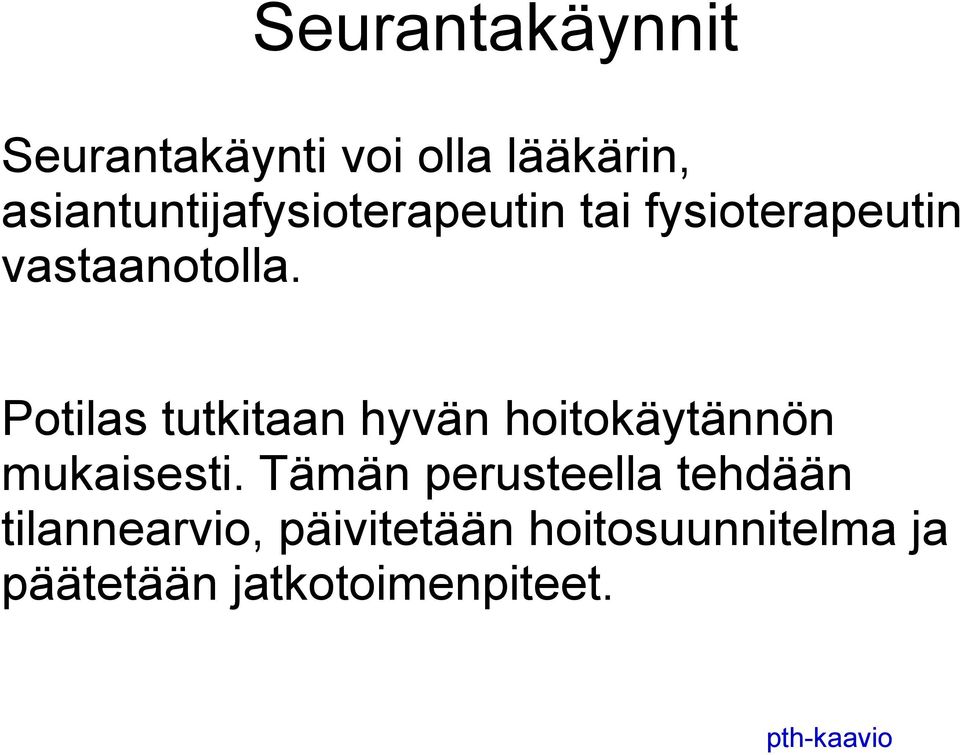 Seurantakäynnit

Seurantakäynti voi olla lääkärin, asiantuntijafysioterapeutin tai fysioterapeutin vastaanotolla.

Potilas tutkitaan hyvän hoitokäytännön mukaisesti. Tämän perusteella tehdään tilannearvio, päivitetään hoitosuunnitelma ja päätetään jatkotoimenpiteet.

pth-kaavio